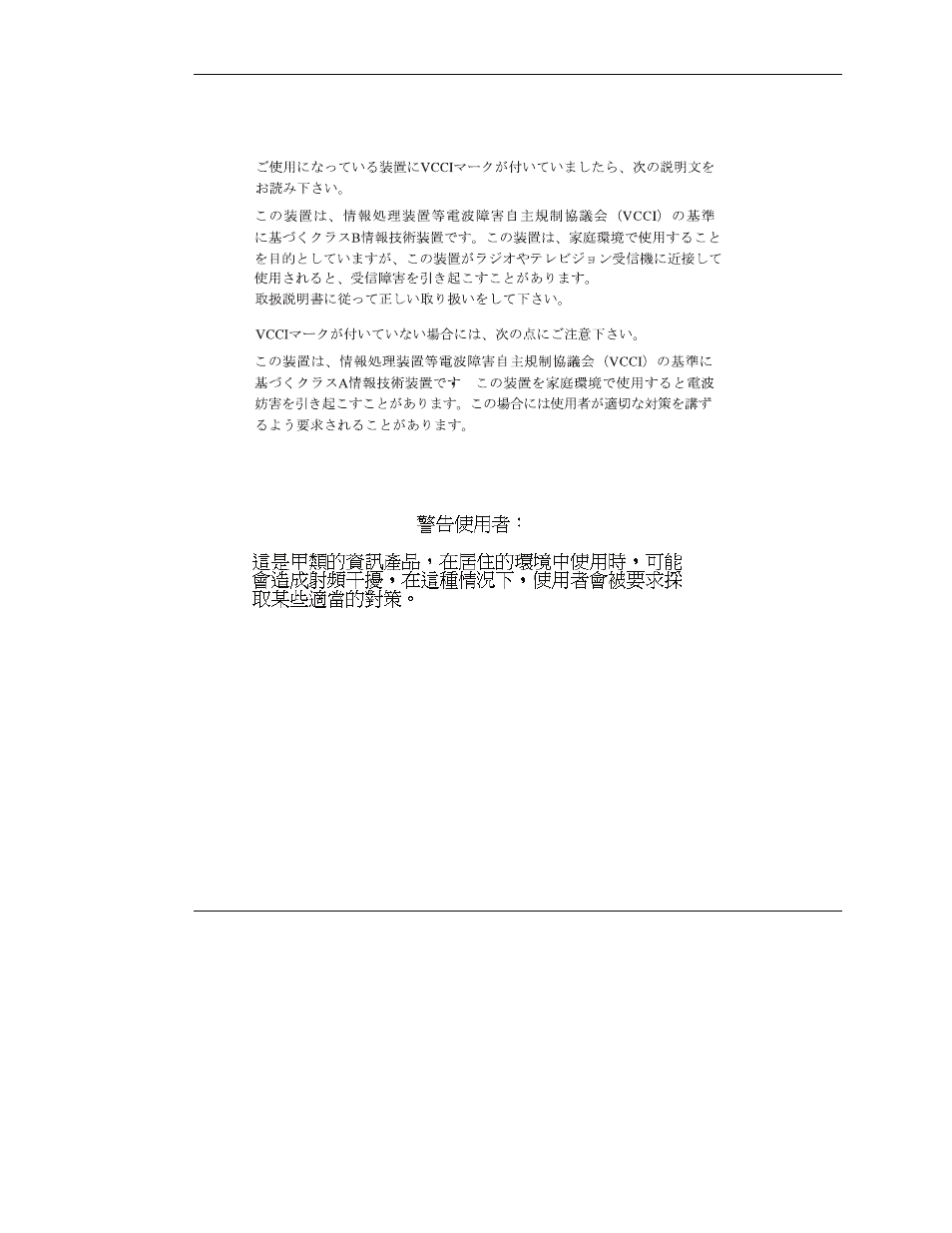 ご使用になっている装置にVCCIマークが付いていましたら、次の説明文をお読み下さい。

この装置は、情報処理装置等電波障害自主規制協議会（VCCI）の基準に基づくクラスB情報技術装置です。この装置は、家庭環境で使用することを目的としていますが、この装置がラジオやテレビジョン受信機に近接して使用されると、受信障害を引き起こすことがあります。
取扱説明書に従って正しい取り扱いをして下さい。

VCCIマークが付いていない場合には、次の点にご注意下さい。

この装置は、情報処理装置等電波障害自主規制協議会（VCCI）の基準に基づくクラスA情報技術装置です　この装置を家庭環境で使用すると電波妨害を引き起こすことがあります。この場合には使用者が適切な対策を講ずるよう要求されることがあります。

警告使用者：

這是甲類的資訊產品，在居住的環境中使用時，可能會造成射頻干擾，在這種情況下，使用者會被要求採取某些適當的對策。